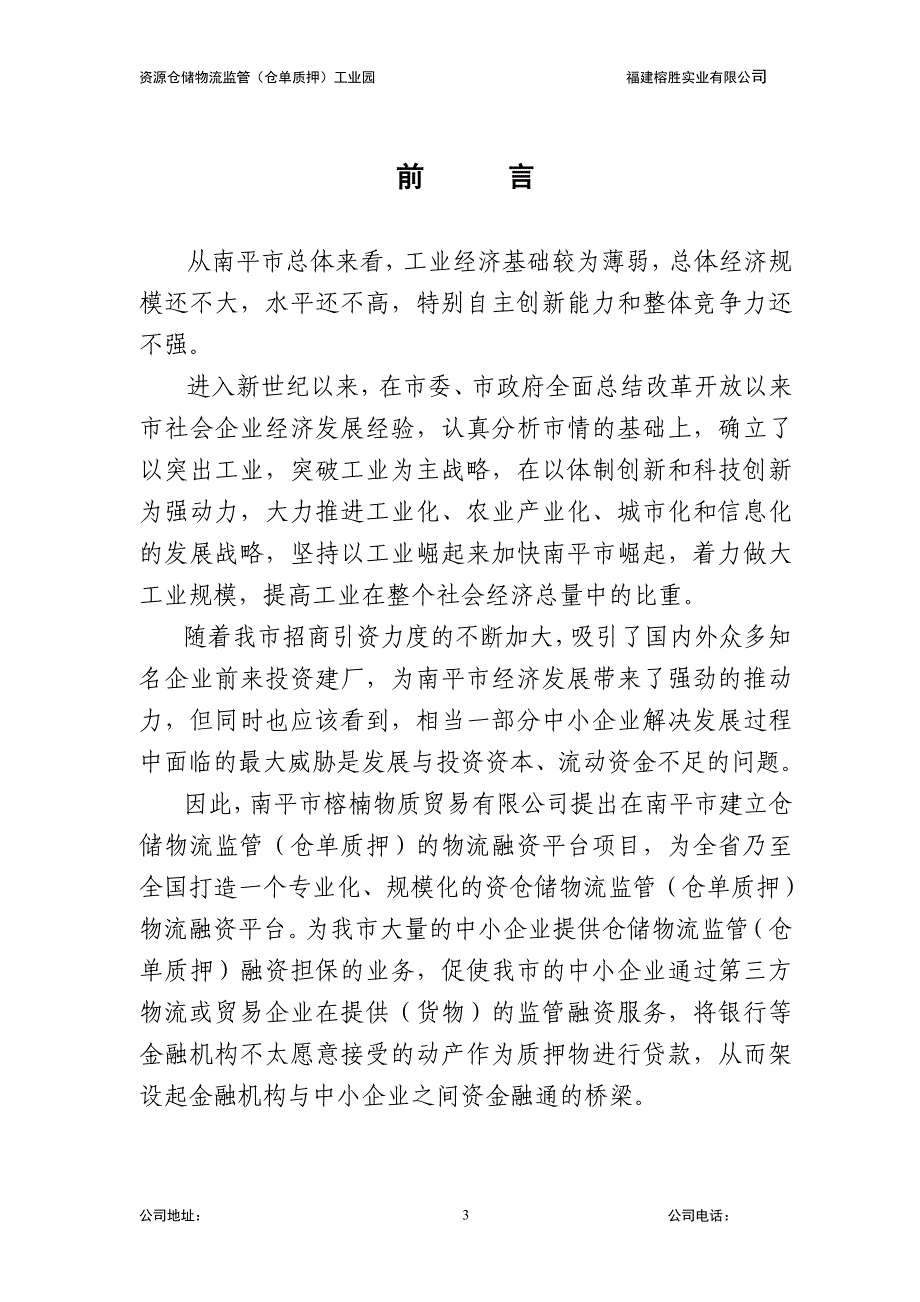 资源仓储物流监管（仓单质押）工业园

福建榕胜实业有限公司

前　言

从南平市总体来看，工业经济基础较为薄弱，总体经济规模还不大，水平还不高，特别自主创新能力和整体竞争力还不强。

进入新世纪以来，在市委、市政府全面总结改革开放以来市社会企业经济发展经验，认真分析市情的基础上，确立了以突出工业，突破工业为主战略，在以体制创新和科技创新为强动力，大力推进工业化、农业产业化、城市化和信息化的发展战略，坚持以工业崛起来加快南平市崛起，着力做大工业规模，提高工业在整个社会经济总量中的比重。

随着我市招商引资力度的不断加大，吸引了国内外众多知名企业前来投资建厂，为南平市经济发展带来了强劲的推动力，但同时也应该看到，相当一部分中小企业解决发展过程中面临的最大威胁是发展与投资资本、流动资金不足的问题。

因此，南平市榕楠物质贸易有限公司提出在南平市建立仓储物流监管（仓单质押）的物流融资平台项目，为全省乃至全国打造一个专业化、规模化的资仓储物流监管（仓单质押）物流融资平台。为我市大量的中小企业提供仓储物流监管（仓单质押）融资担保的业务，促使我市的中小企业通过第三方物流或贸易企业在提供（货物）的监管融资服务，将银行等金融机构不太愿意接受的动产作为质押物进行贷款，从而架设起金融机构与中小企业之间资金融通的桥梁。

公司地址：

3

公司电话：